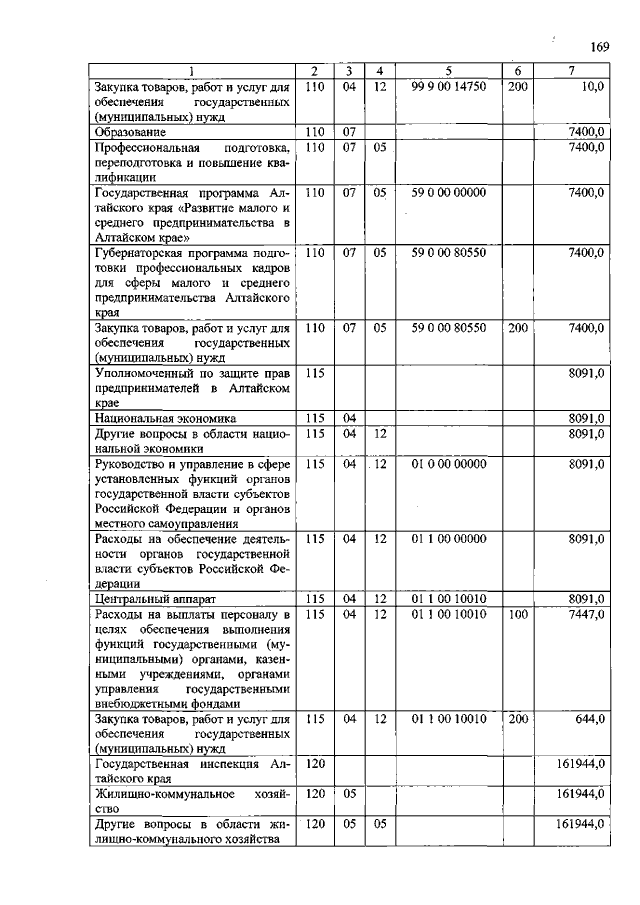 169

| 1 | 2 | 3 | 4 | 5 | 6 | 7 |
|---|---|---|---|---|---|---|
| Закупка товаров, работ и услуг для обеспечения государственных (муниципальных) нужд | 110 | 04 | 12 | 99 9 00 14750 | 200 | 10,0 |
| Образование | 110 | 07 | | | | 7400,0 |
| Профессиональная подготовка, переподготовка и повышение квалификации | 110 | 07 | 05 | | | 7400,0 |
| Государственная программа Алтайского края «Развитие малого и среднего предпринимательства в Алтайском крае» | 110 | 07 | 05 | 59 0 00 00000 | | 7400,0 |
| Губернаторская программа подготовки профессиональных кадров для сферы малого и среднего предпринимательства Алтайского края | 110 | 07 | 05 | 59 0 00 80550 | | 7400,0 |
| Закупка товаров, работ и услуг для обеспечения государственных (муниципальных) нужд | 110 | 07 | 05 | 59 0 00 80550 | 200 | 7400,0 |
| Уполномоченный по защите прав предпринимателей в Алтайском крае | 115 | | | | | 8091,0 |
| Национальная экономика | 115 | 04 | | | | 8091,0 |
| Другие вопросы в области национальной экономики | 115 | 04 | 12 | | | 8091,0 |
| Руководство и управление в сфере установленных функций органов государственной власти субъектов Российской Федерации и органов местного самоуправления | 115 | 04 | 12 | 01 0 00 00000 | | 8091,0 |
| Расходы на обеспечение деятельности органов государственной власти субъектов Российской Федерации | 115 | 04 | 12 | 01 1 00 00000 | | 8091,0 |
| Центральный аппарат | 115 | 04 | 12 | 01 1 00 10010 | | 8091,0 |
| Расходы на выплаты персоналу в целях обеспечения выполнения функций государственными (муниципальными) органами, казенными учреждениями, органами управления государственными внебюджетными фондами | 115 | 04 | 12 | 01 1 00 10010 | 100 | 7447,0 |
| Закупка товаров, работ и услуг для обеспечения государственных (муниципальных) нужд | 115 | 04 | 12 | 01 1 00 10010 | 200 | 644,0 |
| Государственная инспекция Алтайского края | 120 | | | | | 161944,0 |
| Жилищно-коммунальное хозяйство | 120 | 05 | | | | 161944,0 |
| Другие вопросы в области жилищно-коммунального хозяйства | 120 | 05 | 05 | | | 161944,0 |